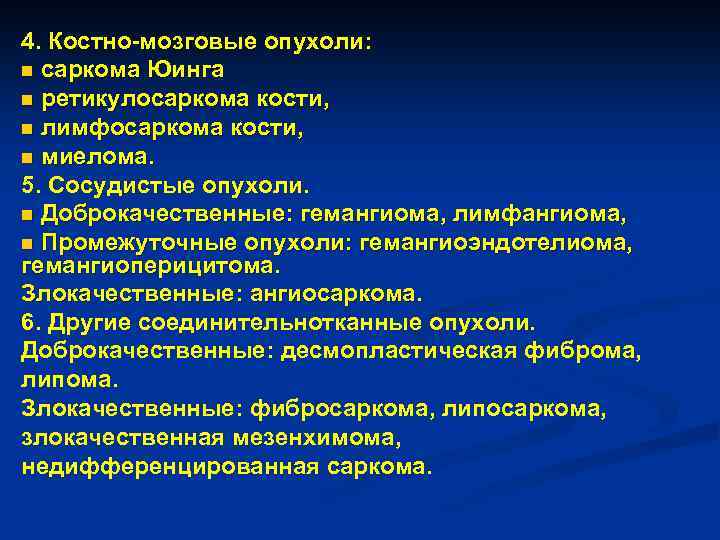 4. Костно-мозговые опухоли:
■ саркома Юинга
■ ретикулосаркома кости,
■ лимфосаркома кости,
■ миелома.
5. Сосудистые опухоли.
■ Доброкачественные: гемангиома, лимфангиома,
■ Промежуточные опухоли: гемангиоэндотелиома, гемангиоперицитома.
Злокачественные: ангиосаркома.
6. Другие соединительнотканные опухоли.
Доброкачественные: десмопластическая фиброма, липома.
Злокачественные: фибросаркома, липосаркома, злокачественная мезенхимома, недифференцированная саркома.